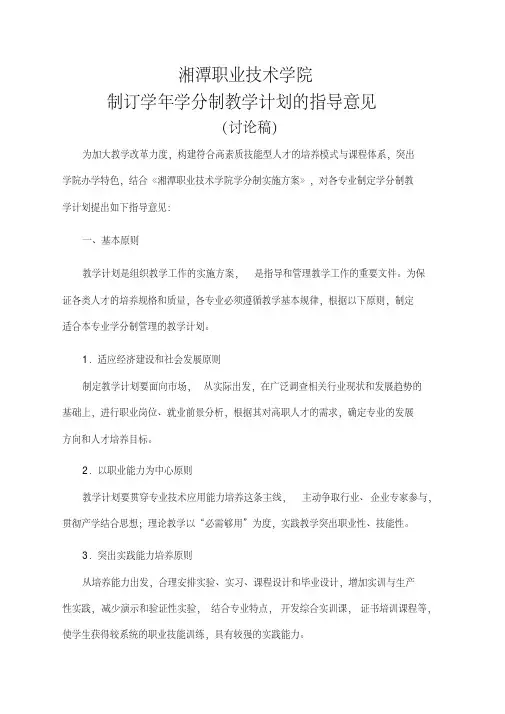 湘潭职业技术学院

制订学年学分制教学计划的指导意见

(讨论稿)

为加大教学改革力度，构建符合高素质技能型人才的培养模式与课程体系，突出学院办学特色，结合《湘潭职业技术学院学分制实施方案》，对各专业制定学分制教学计划提出如下指导意见:

一、基本原则

教学计划是组织教学工作的实施方案，是指导和管理教学工作的重要文件。为保证各类人才的培养规格和质量，各专业必须遵循教学基本规律，根据以下原则，制定适合本专业学分制管理的教学计划。

1．适应经济建设和社会发展原则

制定教学计划要面向市场，从实际出发，在广泛调查相关行业现状和发展趋势的基础上，进行职业岗位、就业前景分析，根据其对高职人才的需求，确定专业的发展方向和人才培养目标。

2．以职业能力为中心原则

教学计划要贯穿专业技术应用能力培养这条主线，主动争取行业、企业专家参与，贯彻产学结合思想；理论教学以“必需够用”为度，实践教学突出职业性、技能性。

3．突出实践能力培养原则

从培养能力出发，合理安排实验、实习、课程设计和毕业设计，增加实训与生产性实践，减少演示和验证性实验，结合专业特点，开发综合实训课，证书培训课程等，使学生获得较系统的职业技能训练，具有较强的实践能力。